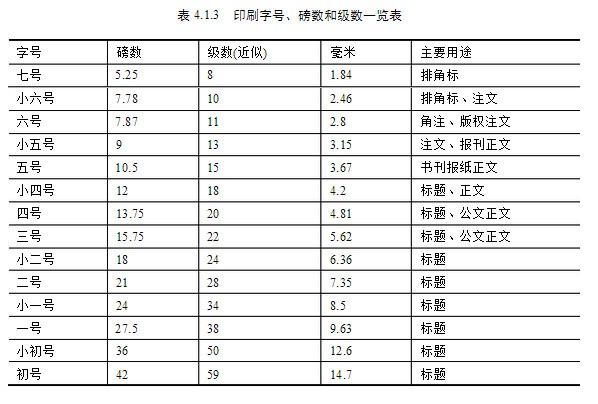 表 4.1.3 印刷字号、磅数和级数一览表

| 字号 | 磅数 | 级数(近似) | 毫米 | 主要用途 |
|---|---|---|---|---|
| 七号 | 5.25 | 8 | 1.84 | 排角标 |
| 小六号 | 7.78 | 10 | 2.46 | 排角标、注文 |
| 六号 | 7.87 | 11 | 2.8 | 角注、版权注文 |
| 小五号 | 9 | 13 | 3.15 | 注文、报刊正文 |
| 五号 | 10.5 | 15 | 3.67 | 书刊报纸正文 |
| 小四号 | 12 | 18 | 4.2 | 标题、正文 |
| 四号 | 13.75 | 20 | 4.81 | 标题、公文正文 |
| 三号 | 15.75 | 22 | 5.62 | 标题、公文正文 |
| 小二号 | 18 | 24 | 6.36 | 标题 |
| 二号 | 21 | 28 | 7.35 | 标题 |
| 小一号 | 24 | 34 | 8.5 | 标题 |
| 一号 | 27.5 | 38 | 9.63 | 标题 |
| 小初号 | 36 | 50 | 12.6 | 标题 |
| 初号 | 42 | 59 | 14.7 | 标题 |